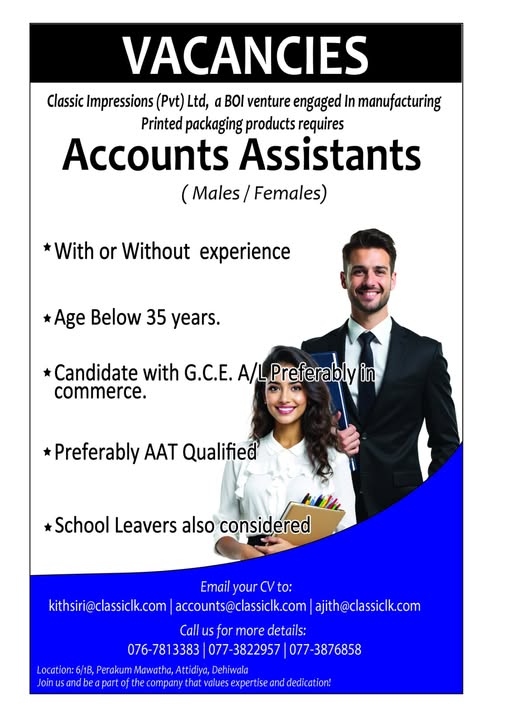 VACANCIES

Classic Impressions (Pvt) Ltd, a BOI venture engaged In manufacturing Printed packaging products requires

Accounts Assistants

( Males / Females)

★ With or Without experience

★ Age Below 35 years.

★ Candidate with G.C.E. A/L Preferably in commerce.

★ Preferably AAT Qualified

★ School Leavers also considered

Email your CV to:
kithsiri@classiclk.com | accounts@classiclk.com | ajith@classiclk.com

Call us for more details:
076-7813383 | 077-3822957 | 077-3876858

Location: 6/1B, Perakum Mawatha, Attidiya, Dehiwala
Join us and be a part of the company that values expertise and dedication!